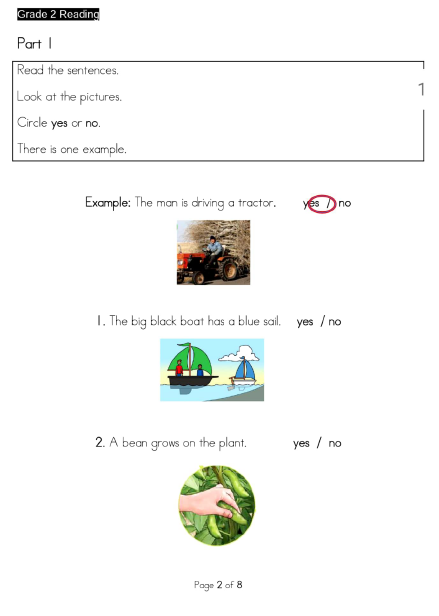 Grade 2 Reading

Part 1

Read the sentences.

Look at the pictures.

Circle yes or no.

There is one example.

1

Example: The man is driving a tractor. yes / no

1. The big black boat has a blue sail. yes / no

2. A bean grows on the plant. yes / no

Page 2 of 8